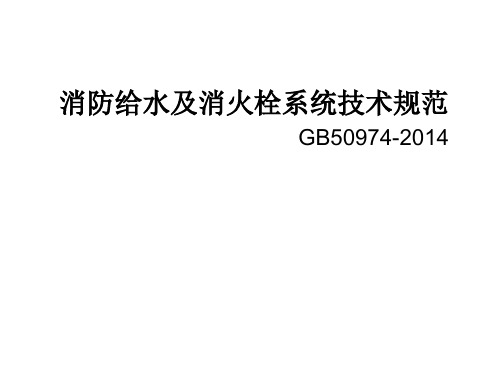 消防给水及消火栓系统技术规范

GB50974-2014